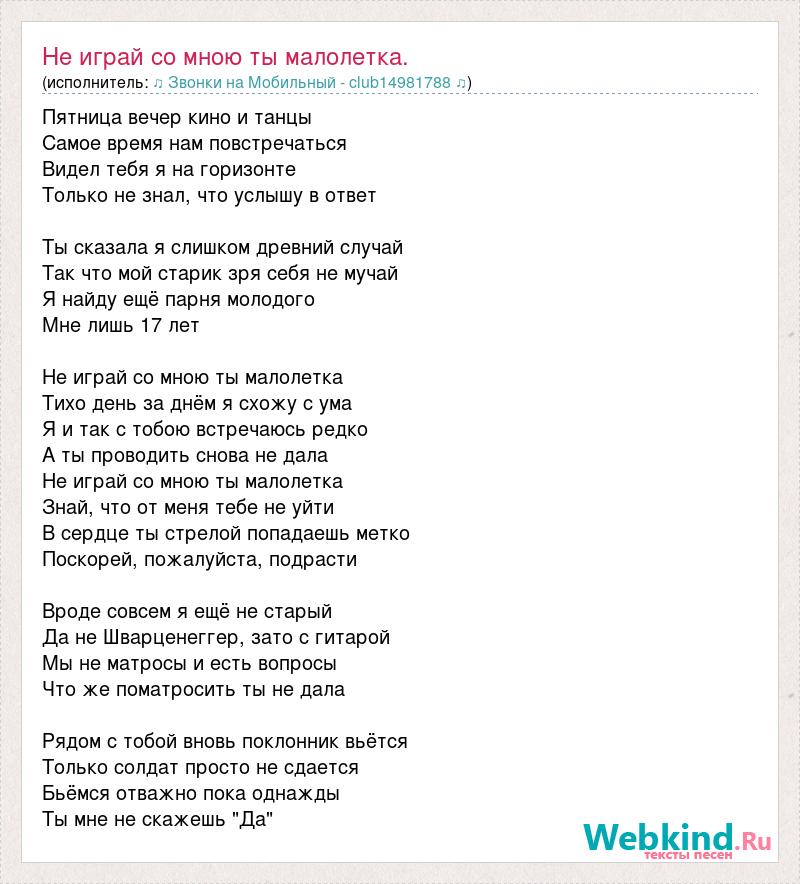 Не играй со мною ты малолетка.
(исполнитель: ♫ Звонки на Мобильный - club14981788 ♫)

Пятница вечер кино и танцы
Самое время нам повстречаться
Видел тебя я на горизонте
Только не знал, что услышу в ответ

Ты сказала я слишком древний случай
Так что мой старик зря себя не мучай
Я найду ещё парня молодого
Мне лишь 17 лет

Не играй со мною ты малолетка
Тихо день за днём я схожу с ума
Я и так с тобою встречаюсь редко
А ты проводить снова не дала
Не играй со мною ты малолетка
Знай, что от меня тебе не уйти
В сердце ты стрелой попадаешь метко
Поскорей, пожалуйста, подрасти

Вроде совсем я ещё не старый
Да не Шварценеггер, зато с гитарой
Мы не матросы и есть вопросы
Что же поматросить ты не дала

Рядом с тобой вновь поклонник вьётся
Только солдат просто не сдается
Бьёмся отважно пока однажды
Ты мне не скажешь "Да"

Webkind.Ru
тексты песен